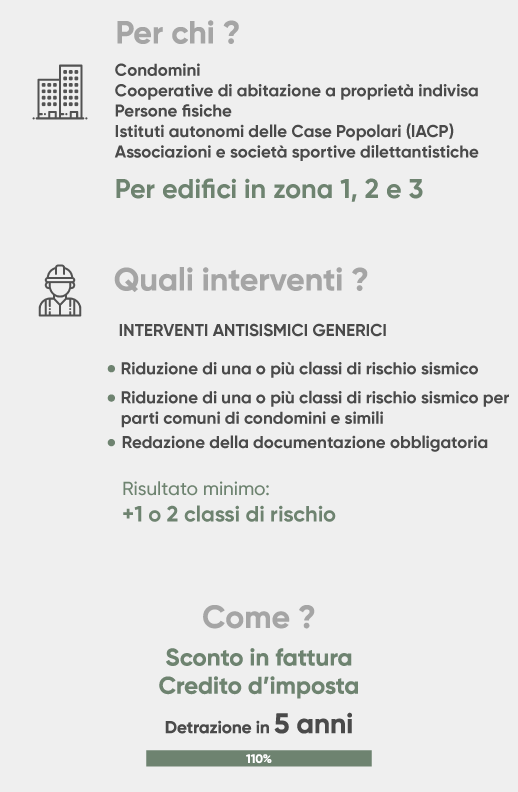 Per chi ?

Condomini
Cooperative di abitazione a proprietà indivisa
Persone fisiche
Istituti autonomi delle Case Popolari (IACP)
Associazioni e società sportive dilettantistiche

Per edifici in zona 1, 2 e 3

Quali interventi ?

INTERVENTI ANTISISMICI GENERICI

• Riduzione di una o più classi di rischio sismico
• Riduzione di una o più classi di rischio sismico per parti comuni di condomini e simili
• Redazione della documentazione obbligatoria

Risultato minimo:
+1 o 2 classi di rischio

Come ?

Sconto in fattura
Credito d'imposta

Detrazione in 5 anni

110%